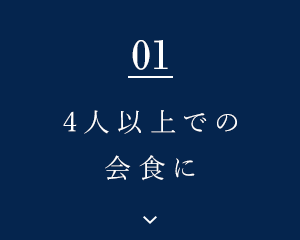 01

4人以上での
会食に